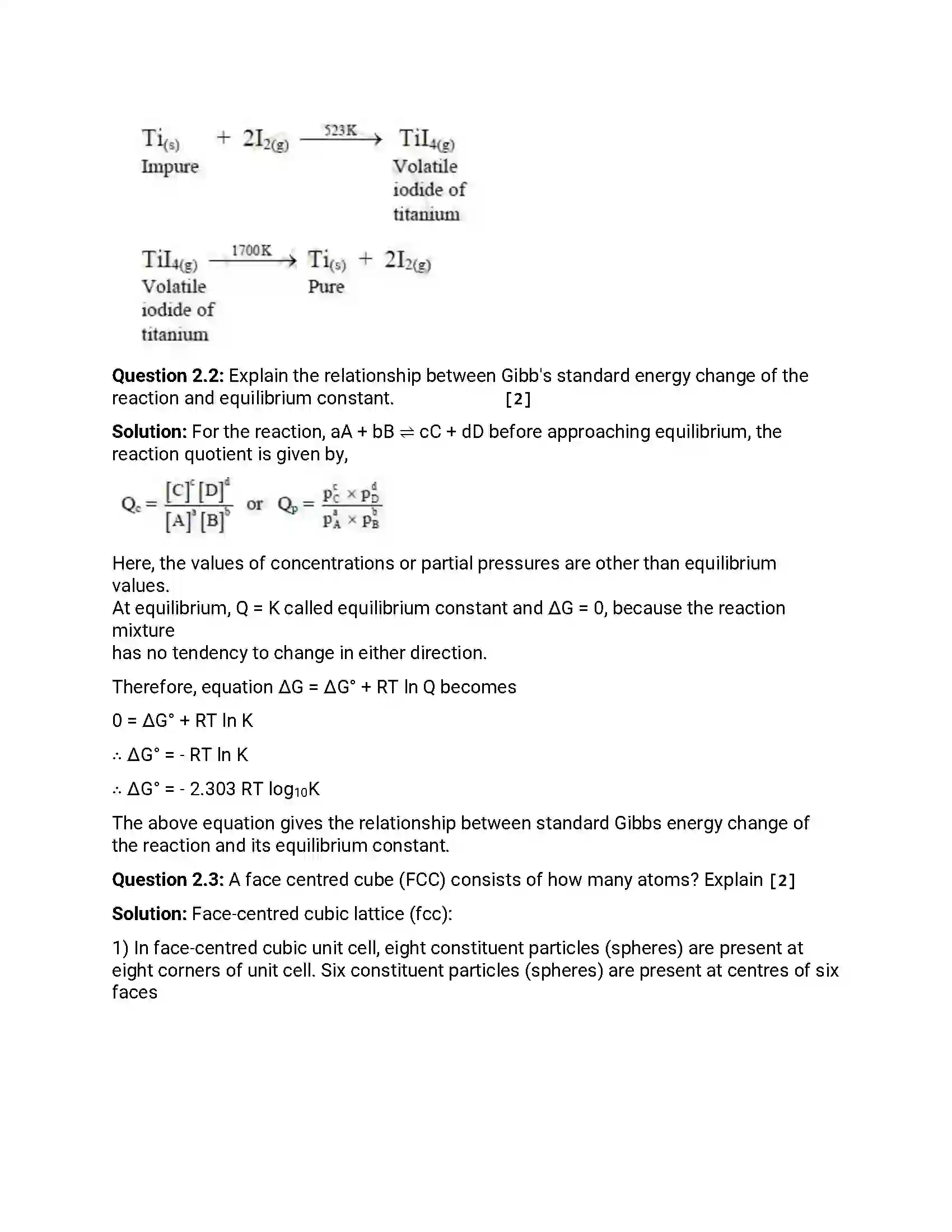 $Ti_{(s)} + 2I_{2(g)} \xrightarrow{523K} TiI_{4(g)}$
Impure
Volatile iodide of titanium

$TiI_{4(g)} \xrightarrow{1700K} Ti_{(s)} + 2I_{2(g)}$
Volatile iodide of titanium
Pure

Question 2.2: Explain the relationship between Gibb's standard energy change of the reaction and equilibrium constant. [2]

Solution: For the reaction, aA + bB ⇌ cC + dD before approaching equilibrium, the reaction quotient is given by,

$Q_c = \frac{[C]^c [D]^d}{[A]^a [B]^b}$ or $Q_p = \frac{p_C^c \times p_D^d}{p_A^a \times p_B^b}$

Here, the values of concentrations or partial pressures are other than equilibrium values.
At equilibrium, Q = K called equilibrium constant and ΔG = 0, because the reaction mixture
has no tendency to change in either direction.

Therefore, equation ΔG = ΔG° + RT ln Q becomes

0 = ΔG° + RT ln K

∴ ΔG° = - RT ln K

∴ ΔG° = - 2.303 RT $log_{10}$K

The above equation gives the relationship between standard Gibbs energy change of the reaction and its equilibrium constant.

Question 2.3: A face centred cube (FCC) consists of how many atoms? Explain [2]

Solution: Face-centred cubic lattice (fcc):

1) In face-centred cubic unit cell, eight constituent particles (spheres) are present at eight corners of unit cell. Six constituent particles (spheres) are present at centres of six faces